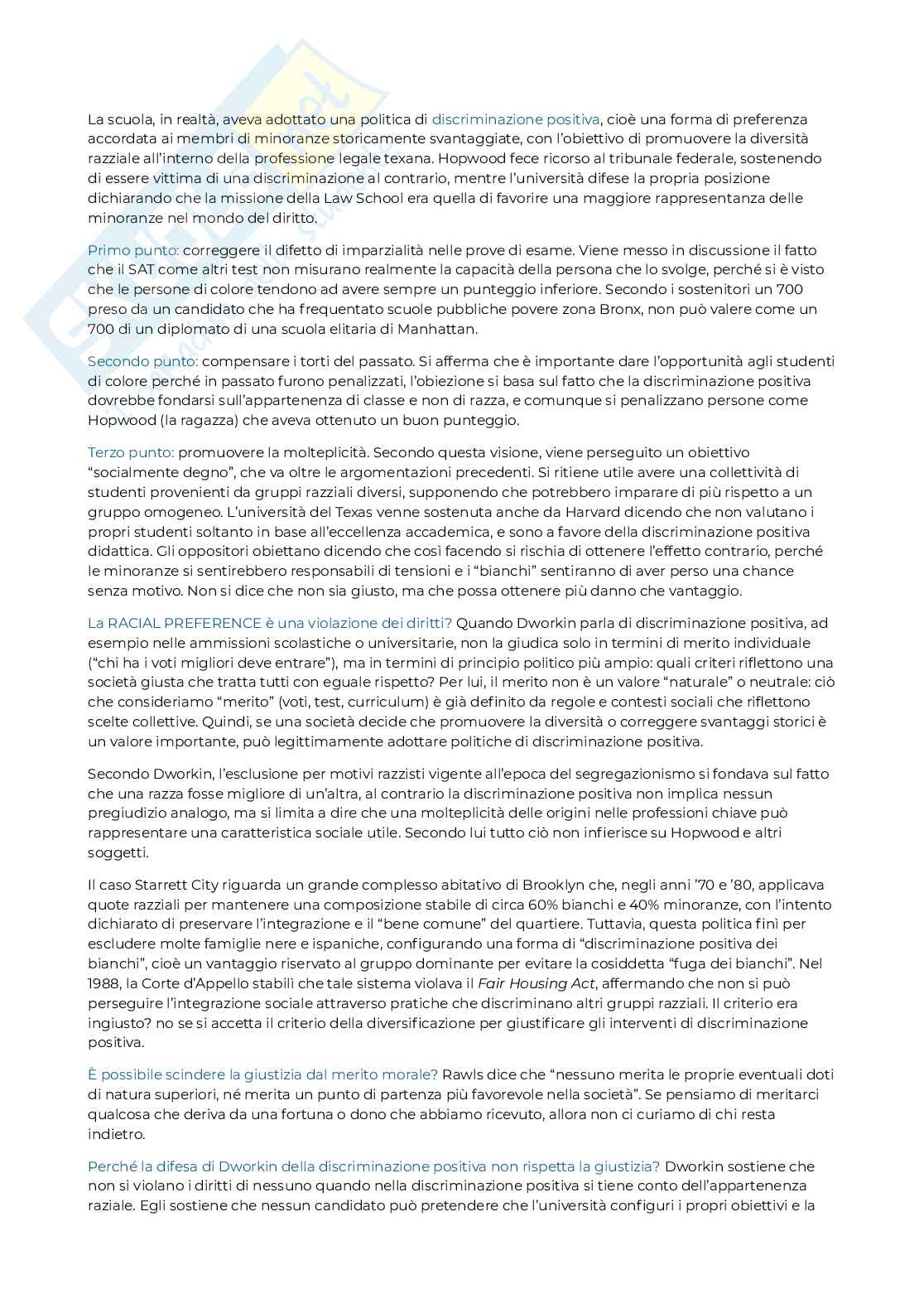 La scuola, in realtà, aveva adottato una politica di discriminazione positiva, cioè una forma di preferenza accordata ai membri di minoranze storicamente svantaggiate, con l'obiettivo di promuovere la diversità razziale all'interno della professione legale texana. Hopwood fece ricorso al tribunale federale, sostenendo di essere vittima di una discriminazione al contrario, mentre l'università difese la propria posizione dichiarando che la missione della Law School era quella di favorire una maggiore rappresentanza delle minoranze nel mondo del diritto.

Primo punto: correggere il difetto di imparzialità nelle prove di esame. Viene messo in discussione il fatto che il SAT come altri test non misurano realmente la capacità della persona che lo svolge, perché si è visto che le persone di colore tendono ad avere sempre un punteggio inferiore. Secondo i sostenitori un 700 preso da un candidato che ha frequentato scuole pubbliche povere zona Bronx, non può valere come un 700 di un diplomato di una scuola elitaria di Manhattan.

Secondo punto: compensare i torti del passato. Si afferma che è importante dare l'opportunità agli studenti di colore perché in passato furono penalizzati, l'obiezione si basa sul fatto che la discriminazione positiva dovrebbe fondarsi sull'appartenenza di classe e non di razza, e comunque si penalizzano persone come Hopwood (la ragazza) che aveva ottenuto un buon punteggio.

Terzo punto: promuovere la molteplicità. Secondo questa visione, viene perseguito un obiettivo "socialmente degno", che va oltre le argomentazioni precedenti. Si ritiene utile avere una collettività di studenti provenienti da gruppi razziali diversi, supponendo che potrebbero imparare di più rispetto a un gruppo omogeneo. L'università del Texas venne sostenuta anche da Harvard dicendo che non valutano i propri studenti soltanto in base all'eccellenza accademica, e sono a favore della discriminazione positiva didattica. Gli oppositori obiettano dicendo che così facendo si rischia di ottenere l'effetto contrario, perché le minoranze si sentirebbero responsabili di tensioni e i "bianchi" sentiranno di aver perso una chance senza motivo. Non si dice che non sia giusto, ma che possa ottenere più danno che vantaggio.

La RACIAL PREFERENCE è una violazione dei diritti? Quando Dworkin parla di discriminazione positiva, ad esempio nelle ammissioni scolastiche o universitarie, non la giudica solo in termini di merito individuale ("chi ha i voti migliori deve entrare"), ma in termini di principio politico più ampio: quali criteri riflettono una società giusta che tratta tutti con eguale rispetto? Per lui, il merito non è un valore "naturale" o neutrale: ciò che consideriamo "merito" (voti, test, curriculum) è già definito da regole e contesti sociali che riflettono scelte collettive. Quindi, se una società decide che promuovere la diversità o correggere svantaggi storici è un valore importante, può legittimamente adottare politiche di discriminazione positiva.

Secondo Dworkin, l'esclusione per motivi razzisti vigente all'epoca del segregazionismo si fondava sul fatto che una razza fosse migliore di un'altra, al contrario la discriminazione positiva non implica nessun pregiudizio analogo, ma si limita a dire che una molteplicità delle origini nelle professioni chiave può rappresentare una caratteristica sociale utile. Secondo lui tutto ciò non infierisce su Hopwood e altri soggetti.

Il caso Starrett City riguarda un grande complesso abitativo di Brooklyn che, negli anni '70 e '80, applicava quote razziali per mantenere una composizione stabile di circa 60% bianchi e 40% minoranze, con l'intento dichiarato di preservare l'integrazione e il "bene comune" del quartiere. Tuttavia, questa politica finì per escludere molte famiglie nere e ispaniche, configurando una forma di "discriminazione positiva dei bianchi", cioè un vantaggio riservato al gruppo dominante per evitare la cosiddetta "fuga dei bianchi". Nel 1988, la Corte d'Appello stabilì che tale sistema violava il Fair Housing Act, affermando che non si può perseguire l'integrazione sociale attraverso pratiche che discriminano altri gruppi razziali. Il criterio era ingiusto? no se si accetta il criterio della diversificazione per giustificare gli interventi di discriminazione positiva.

È possibile scindere la giustizia dal merito morale? Rawls dice che "nessuno merita le proprie eventuali doti di natura superiori, né merita un punto di partenza più favorevole nella società". Se pensiamo di meritarci qualcosa che deriva da una fortuna o dono che abbiamo ricevuto, allora non ci curiamo di chi resta indietro.

Perché la difesa di Dworkin della discriminazione positiva non rispetta la giustizia? Dworkin sostiene che non si violano i diritti di nessuno quando nella discriminazione positiva si tiene conto dell'appartenenza raziale. Egli sostiene che nessun candidato può pretendere che l'università configuri i propri obiettivi e la